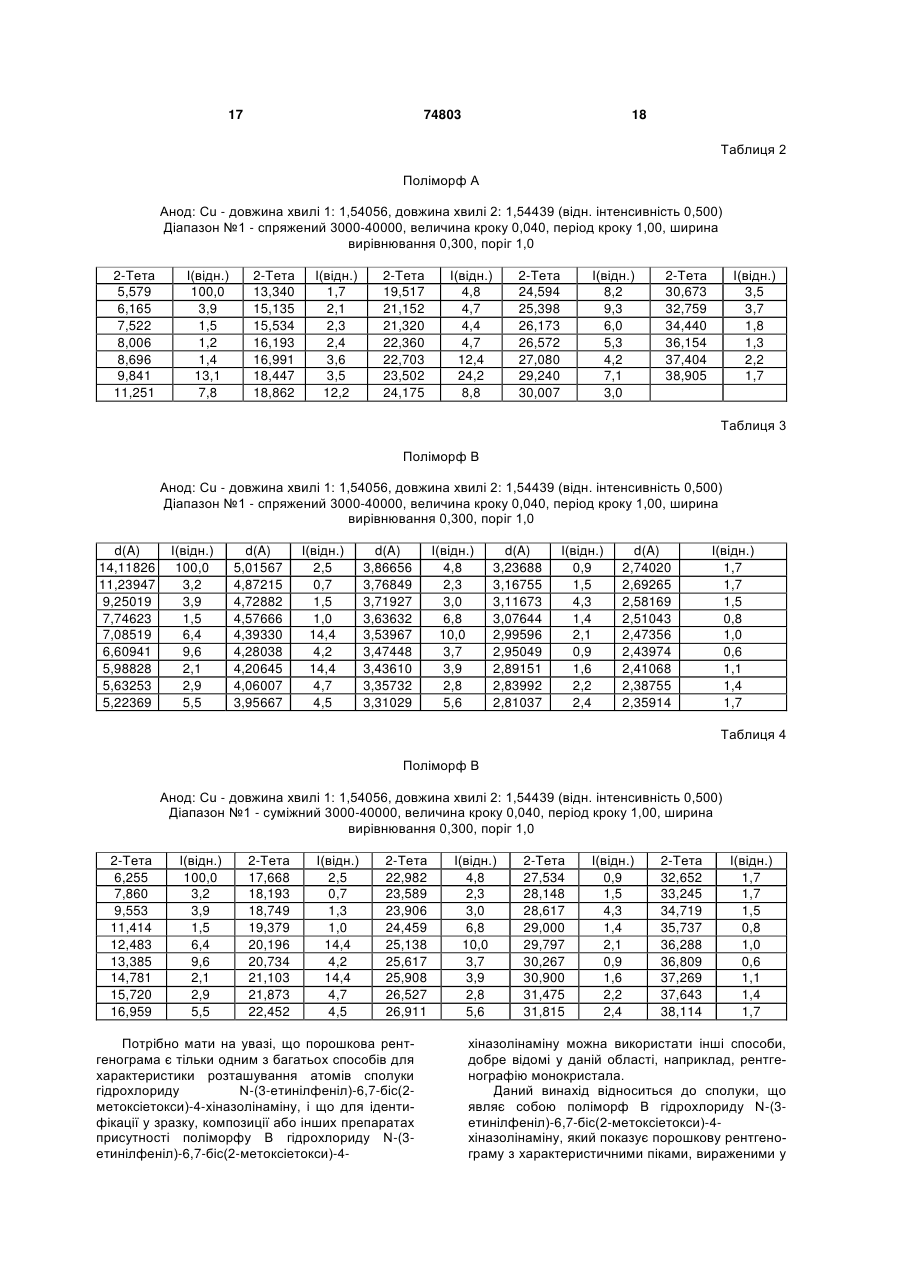 17 74803 18

Таблиця 2

Поліморф А

Анод: Cu - довжина хвилі 1: 1,54056, довжина хвилі 2: 1,54439 (відн. інтенсивність 0,500) Діапазон №1 - спряжений 3000-40000, величина кроку 0,040, період кроку 1,00, ширина вирівнювання 0,300, поріг 1,0

| 2-Тета | I(відн.) | 2-Тета | I(відн.) | 2-Тета | I(відн.) | 2-Тета | I(відн.) | 2-Тета | I(відн.) |
|---|---|---|---|---|---|---|---|---|---|
| 5,579 | 100,0 | 13,340 | 1,7 | 19,517 | 4,8 | 24,594 | 8,2 | 30,673 | 3,5 |
| 6,165 | 3,9 | 15,135 | 2,1 | 21,152 | 4,7 | 25,398 | 9,3 | 32,759 | 3,7 |
| 7,522 | 1,5 | 15,534 | 2,3 | 21,320 | 4,4 | 26,173 | 6,0 | 34,440 | 1,8 |
| 8,006 | 1,2 | 16,193 | 2,4 | 22,360 | 4,7 | 26,572 | 5,3 | 36,154 | 1,3 |
| 8,696 | 1,4 | 16,991 | 3,6 | 22,703 | 12,4 | 27,080 | 4,2 | 37,404 | 2,2 |
| 9,841 | 13,1 | 18,447 | 3,5 | 23,502 | 24,2 | 29,240 | 7,1 | 38,905 | 1,7 |
| 11,251 | 7,8 | 18,862 | 12,2 | 24,175 | 8,8 | 30,007 | 3,0 | | |

Таблиця 3

Поліморф В

Анод: Cu - довжина хвилі 1: 1,54056, довжина хвилі 2: 1,54439 (відн. інтенсивність 0,500) Діапазон №1 - спряжений 3000-40000, величина кроку 0,040, період кроку 1,00, ширина вирівнювання 0,300, поріг 1,0

| d(A) | I(відн.) | d(A) | I(відн.) | d(A) | I(відн.) | d(A) | I(відн.) | d(A) | I(відн.) |
|---|---|---|---|---|---|---|---|---|---|
| 14,11826 | 100,0 | 5,01567 | 2,5 | 3,86656 | 4,8 | 3,23688 | 0,9 | 2,74020 | 1,7 |
| 11,23947 | 3,2 | 4,87215 | 0,7 | 3,76849 | 2,3 | 3,16755 | 1,5 | 2,69265 | 1,7 |
| 9,25019 | 3,9 | 4,72882 | 1,5 | 3,71927 | 3,0 | 3,11673 | 4,3 | 2,58169 | 1,5 |
| 7,74623 | 1,5 | 4,57666 | 1,0 | 3,63632 | 6,8 | 3,07644 | 1,4 | 2,51043 | 0,8 |
| 7,08519 | 6,4 | 4,39330 | 14,4 | 3,53967 | 10,0 | 2,99596 | 2,1 | 2,47356 | 1,0 |
| 6,60941 | 9,6 | 4,28038 | 4,2 | 3,47448 | 3,7 | 2,95049 | 0,9 | 2,43974 | 0,6 |
| 5,98828 | 2,1 | 4,20645 | 14,4 | 3,43610 | 3,9 | 2,89151 | 1,6 | 2,41068 | 1,1 |
| 5,63253 | 2,9 | 4,06007 | 4,7 | 3,35732 | 2,8 | 2,83992 | 2,2 | 2,38755 | 1,4 |
| 5,22369 | 5,5 | 3,95667 | 4,5 | 3,31029 | 5,6 | 2,81037 | 2,4 | 2,35914 | 1,7 |

Таблиця 4

Поліморф В

Анод: Cu - довжина хвилі 1: 1,54056, довжина хвилі 2: 1,54439 (відн. інтенсивність 0,500) Діапазон №1 - суміжний 3000-40000, величина кроку 0,040, період кроку 1,00, ширина вирівнювання 0,300, поріг 1,0

| 2-Тета | I(відн.) | 2-Тета | I(відн.) | 2-Тета | I(відн.) | 2-Тета | I(відн.) | 2-Тета | I(відн.) |
|---|---|---|---|---|---|---|---|---|---|
| 6,255 | 100,0 | 17,668 | 2,5 | 22,982 | 4,8 | 27,534 | 0,9 | 32,652 | 1,7 |
| 7,860 | 3,2 | 18,193 | 0,7 | 23,589 | 2,3 | 28,148 | 1,5 | 33,245 | 1,7 |
| 9,553 | 3,9 | 18,749 | 1,3 | 23,906 | 3,0 | 28,617 | 4,3 | 34,719 | 1,5 |
| 11,414 | 1,5 | 19,379 | 1,0 | 24,459 | 6,8 | 29,000 | 1,4 | 35,737 | 0,8 |
| 12,483 | 6,4 | 20,196 | 14,4 | 25,138 | 10,0 | 29,797 | 2,1 | 36,288 | 1,0 |
| 13,385 | 9,6 | 20,734 | 4,2 | 25,617 | 3,7 | 30,267 | 0,9 | 36,809 | 0,6 |
| 14,781 | 2,1 | 21,103 | 14,4 | 25,908 | 3,9 | 30,900 | 1,6 | 37,269 | 1,1 |
| 15,720 | 2,9 | 21,873 | 4,7 | 26,527 | 2,8 | 31,475 | 2,2 | 37,643 | 1,4 |
| 16,959 | 5,5 | 22,452 | 4,5 | 26,911 | 5,6 | 31,815 | 2,4 | 38,114 | 1,7 |

Потрібно мати на увазі, що порошкова рентгенограма є тільки одним з багатьох способів для характеристики розташування атомів сполуки гідрохлориду N-(3-етинілфеніл)-6,7-біс(2-метоксіетокси)-4-хіназолінаміну, і що для ідентифікації у зразку, композиції або інших препаратах присутності поліморфу В гідрохлориду N-(3-етинілфеніл)-6,7-біс(2-метоксіетокси)-4-хіназолінаміну можна використати інші способи, добре відомі у даній області, наприклад, рентгенографію монокристала.

Даний винахід відноситься до сполуки, що являє собою поліморф В гідрохлориду N-(3-етинілфеніл)-6,7-біс(2-метоксіетокси)-4-хіназолінаміну, який показує порошкову рентгенограму з характеристичними піками, вираженими у